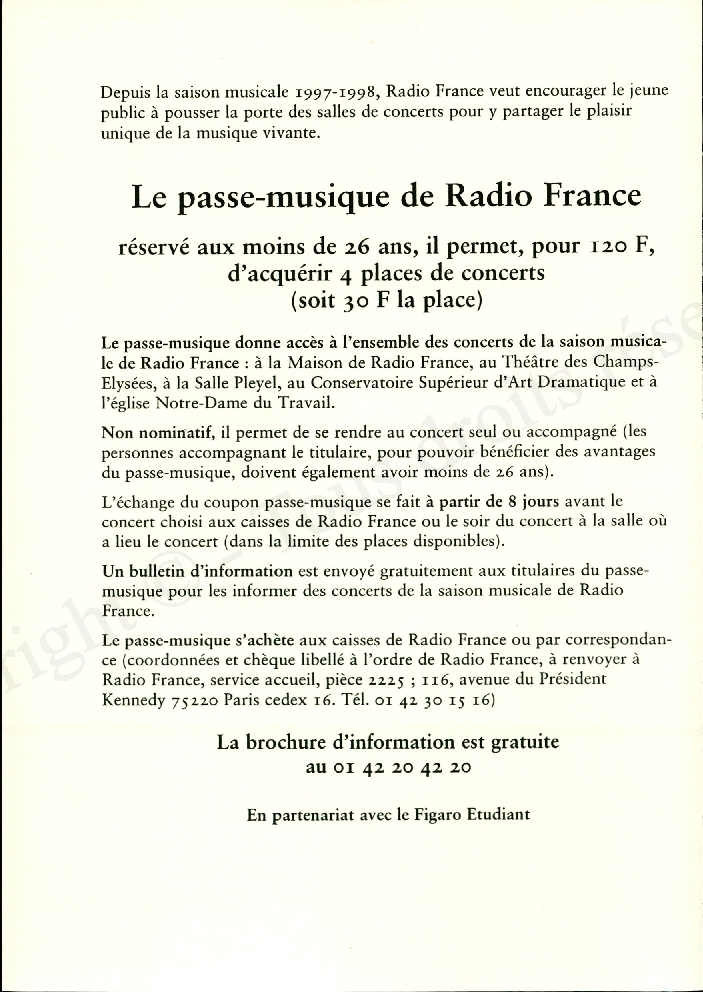 Depuis la saison musicale 1997-1998, Radio France veut encourager le jeune public à pousser la porte des salles de concerts pour y partager le plaisir unique de la musique vivante.

Le passe-musique de Radio France

réservé aux moins de 26 ans, il permet, pour 120 F, d'acquérir 4 places de concerts (soit 30 F la place)

Le passe-musique donne accès à l'ensemble des concerts de la saison musicale de Radio France : à la Maison de Radio France, au Théâtre des Champs-Elysées, à la Salle Pleyel, au Conservatoire Supérieur d'Art Dramatique et à l'église Notre-Dame du Travail.

Non nominatif, il permet de se rendre au concert seul ou accompagné (les personnes accompagnant le titulaire, pour pouvoir bénéficier des avantages du passe-musique, doivent également avoir moins de 26 ans).

L'échange du coupon passe-musique se fait à partir de 8 jours avant le concert choisi aux caisses de Radio France ou le soir du concert à la salle où a lieu le concert (dans la limite des places disponibles).

Un bulletin d'information est envoyé gratuitement aux titulaires du passe-musique pour les informer des concerts de la saison musicale de Radio France.

Le passe-musique s'achète aux caisses de Radio France ou par correspondance (coordonnées et chèque libellé à l'ordre de Radio France, à renvoyer à Radio France, service accueil, pièce 2225 ; 116, avenue du Président Kennedy 75220 Paris cedex 16. Tél. 01 42 30 15 16)

La brochure d'information est gratuite au 01 42 20 42 20

En partenariat avec le Figaro Etudiant